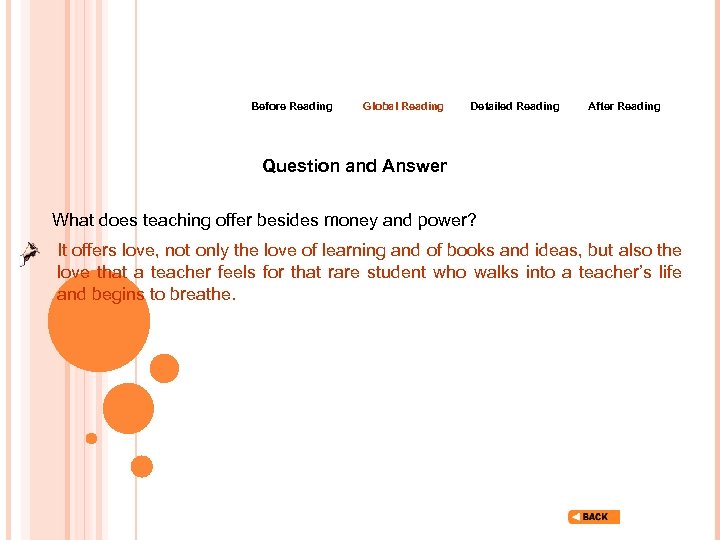 Before Reading Global Reading Detailed Reading After Reading

Question and Answer

What does teaching offer besides money and power?

It offers love, not only the love of learning and of books and ideas, but also the love that a teacher feels for that rare student who walks into a teacher's life and begins to breathe.

BACK